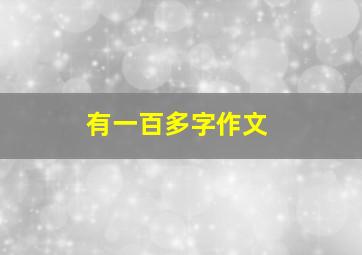 有一百多字作文